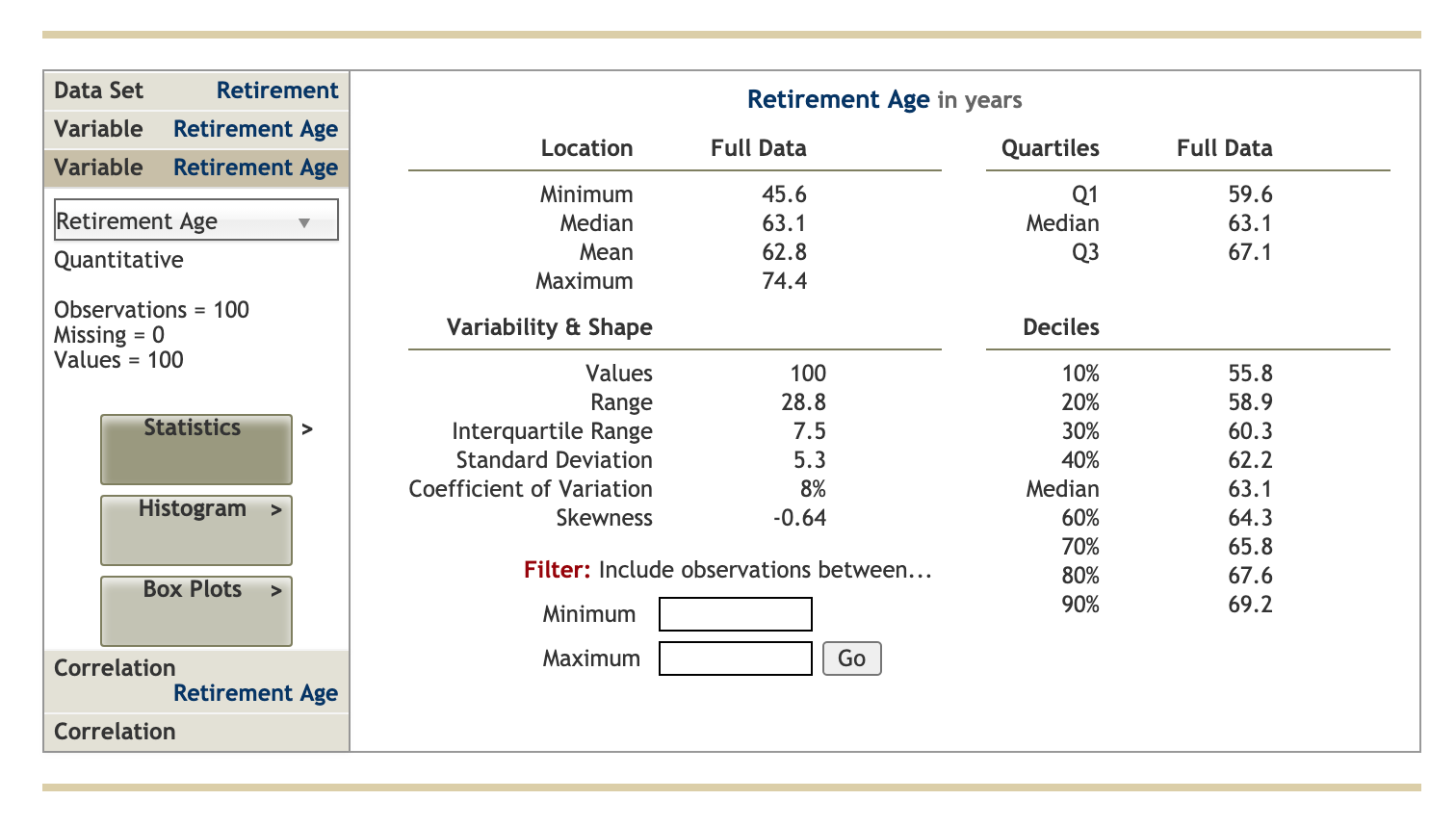 Data Set Retirement
Variable Retirement Age
Variable Retirement Age

Retirement Age

Quantitative

Observations = 100
Missing = 0
Values = 100

Statistics >

Histogram >

Box Plots >

Correlation
Retirement Age

Correlation

Retirement Age in years

| Location | Full Data |
|---|---|
| Minimum | 45.6 |
| Median | 63.1 |
| Mean | 62.8 |
| Maximum | 74.4 |

| Variability & Shape | |
|---|---|
| Values | 100 |
| Range | 28.8 |
| Interquartile Range | 7.5 |
| Standard Deviation | 5.3 |
| Coefficient of Variation | 8% |
| Skewness | -0.64 |

Filter: Include observations between...

Minimum

Maximum Go

| Quartiles | Full Data |
|---|---|
| Q1 | 59.6 |
| Median | 63.1 |
| Q3 | 67.1 |

| Deciles | |
|---|---|
| 10% | 55.8 |
| 20% | 58.9 |
| 30% | 60.3 |
| 40% | 62.2 |
| Median | 63.1 |
| 60% | 64.3 |
| 70% | 65.8 |
| 80% | 67.6 |
| 90% | 69.2 |